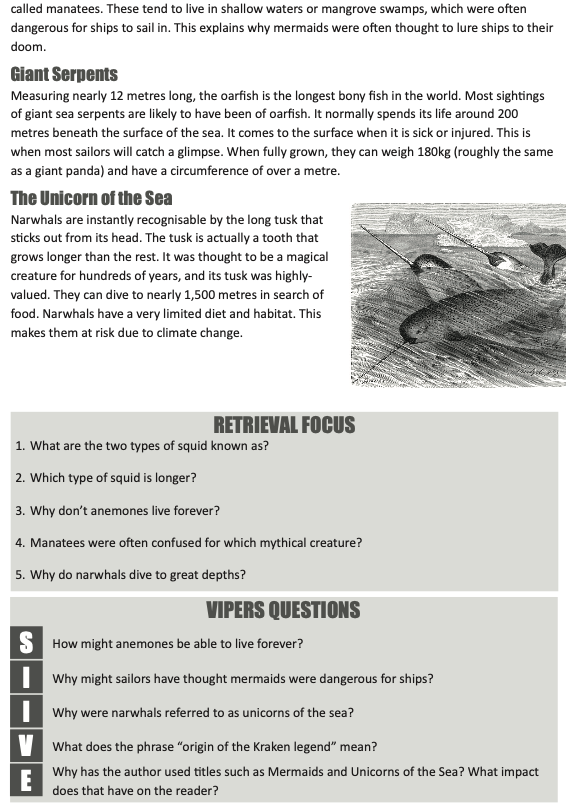 called manatees. These tend to live in shallow waters or mangrove swamps, which were often dangerous for ships to sail in. This explains why mermaids were often thought to lure ships to their doom.

Giant Serpents

Measuring nearly 12 metres long, the oarfish is the longest bony fish in the world. Most sightings of giant sea serpents are likely to have been of oarfish. It normally spends its life around 200 metres beneath the surface of the sea. It comes to the surface when it is sick or injured. This is when most sailors will catch a glimpse. When fully grown, they can weigh 180kg (roughly the same as a giant panda) and have a circumference of over a metre.

The Unicorn of the Sea

Narwhals are instantly recognisable by the long tusk that sticks out from its head. The tusk is actually a tooth that grows longer than the rest. It was thought to be a magical creature for hundreds of years, and its tusk was highly-valued. They can dive to nearly 1,500 metres in search of food. Narwhals have a very limited diet and habitat. This makes them at risk due to climate change.

RETRIEVAL FOCUS

1. What are the two types of squid known as?

2. Which type of squid is longer?

3. Why don't anemones live forever?

4. Manatees were often confused for which mythical creature?

5. Why do narwhals dive to great depths?

VIPERS QUESTIONS

S How might anemones be able to live forever?

I Why might sailors have thought mermaids were dangerous for ships?

I Why were narwhals referred to as unicorns of the sea?

V What does the phrase "origin of the Kraken legend" mean?

E Why has the author used titles such as Mermaids and Unicorns of the Sea? What impact does that have on the reader?